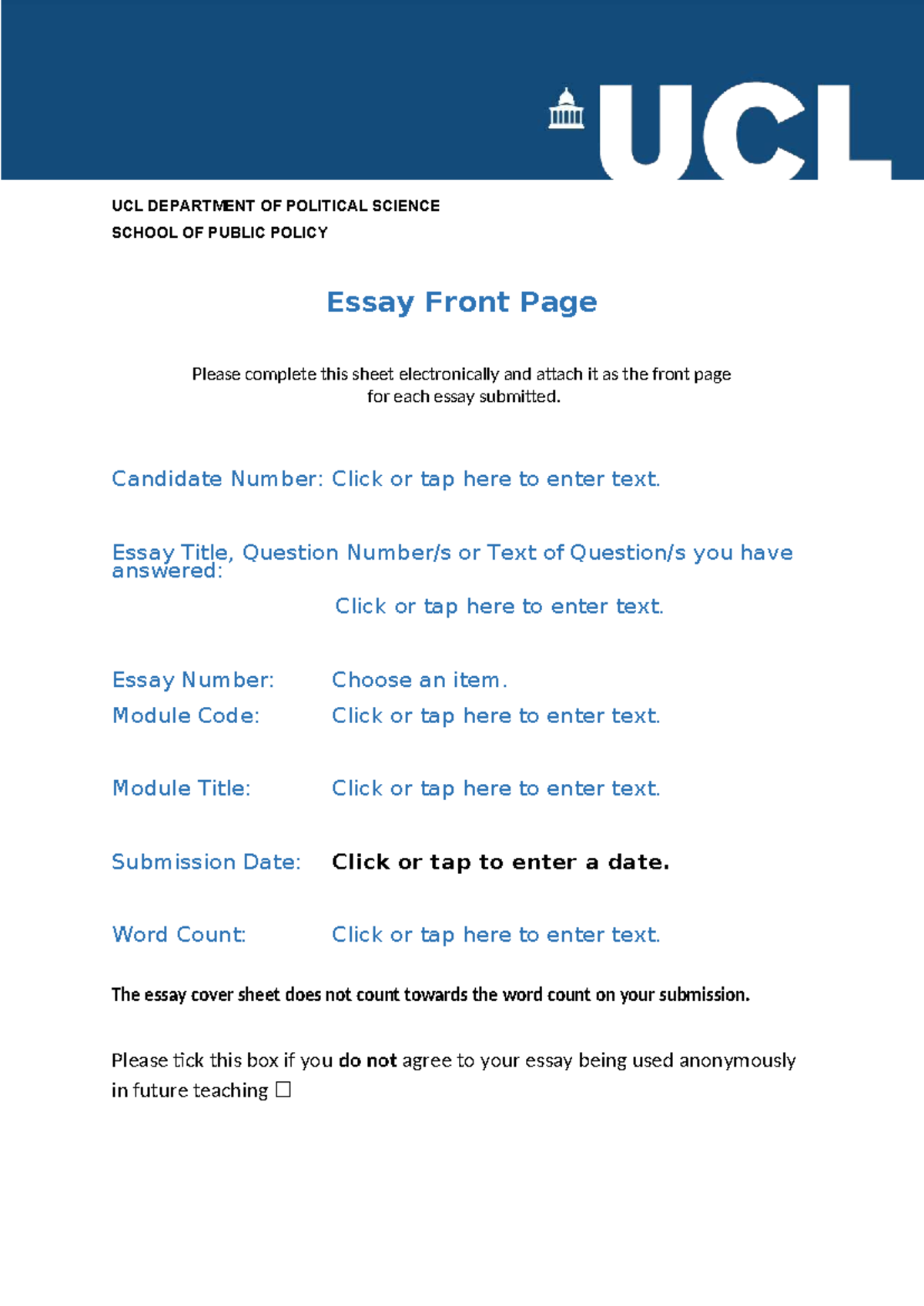 UCL

UCL DEPARTMENT OF POLITICAL SCIENCE
SCHOOL OF PUBLIC POLICY

Essay Front Page

Please complete this sheet electronically and attach it as the front page for each essay submitted.

Candidate Number: Click or tap here to enter text.

Essay Title, Question Number/s or Text of Question/s you have answered:

Click or tap here to enter text.

Essay Number: Choose an item.

Module Code: Click or tap here to enter text.

Module Title: Click or tap here to enter text.

Submission Date: Click or tap to enter a date.

Word Count: Click or tap here to enter text.

The essay cover sheet does not count towards the word count on your submission.

Please tick this box if you do not agree to your essay being used anonymously in future teaching ☐